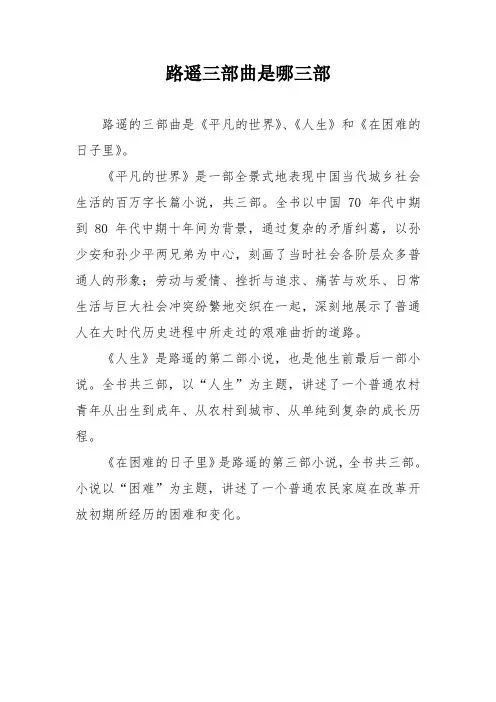 路遥三部曲是哪三部

路遥的三部曲是《平凡的世界》、《人生》和《在困难的日子里》。

《平凡的世界》是一部全景式地表现中国当代城乡社会生活的百万字长篇小说，共三部。全书以中国 70 年代中期到 80 年代中期十年间为背景，通过复杂的矛盾纠葛，以孙少安和孙少平两兄弟为中心，刻画了当时社会各阶层众多普通人的形象；劳动与爱情、挫折与追求、痛苦与欢乐、日常生活与巨大社会冲突纷繁地交织在一起，深刻地展示了普通人在大时代历史进程中所走过的艰难曲折的道路。

《人生》是路遥的第二部小说，也是他生前最后一部小说。全书共三部，以“人生”为主题，讲述了一个普通农村青年从出生到成年、从农村到城市、从单纯到复杂的成长历程。

《在困难的日子里》是路遥的第三部小说，全书共三部。小说以“困难”为主题，讲述了一个普通农民家庭在改革开放初期所经历的困难和变化。